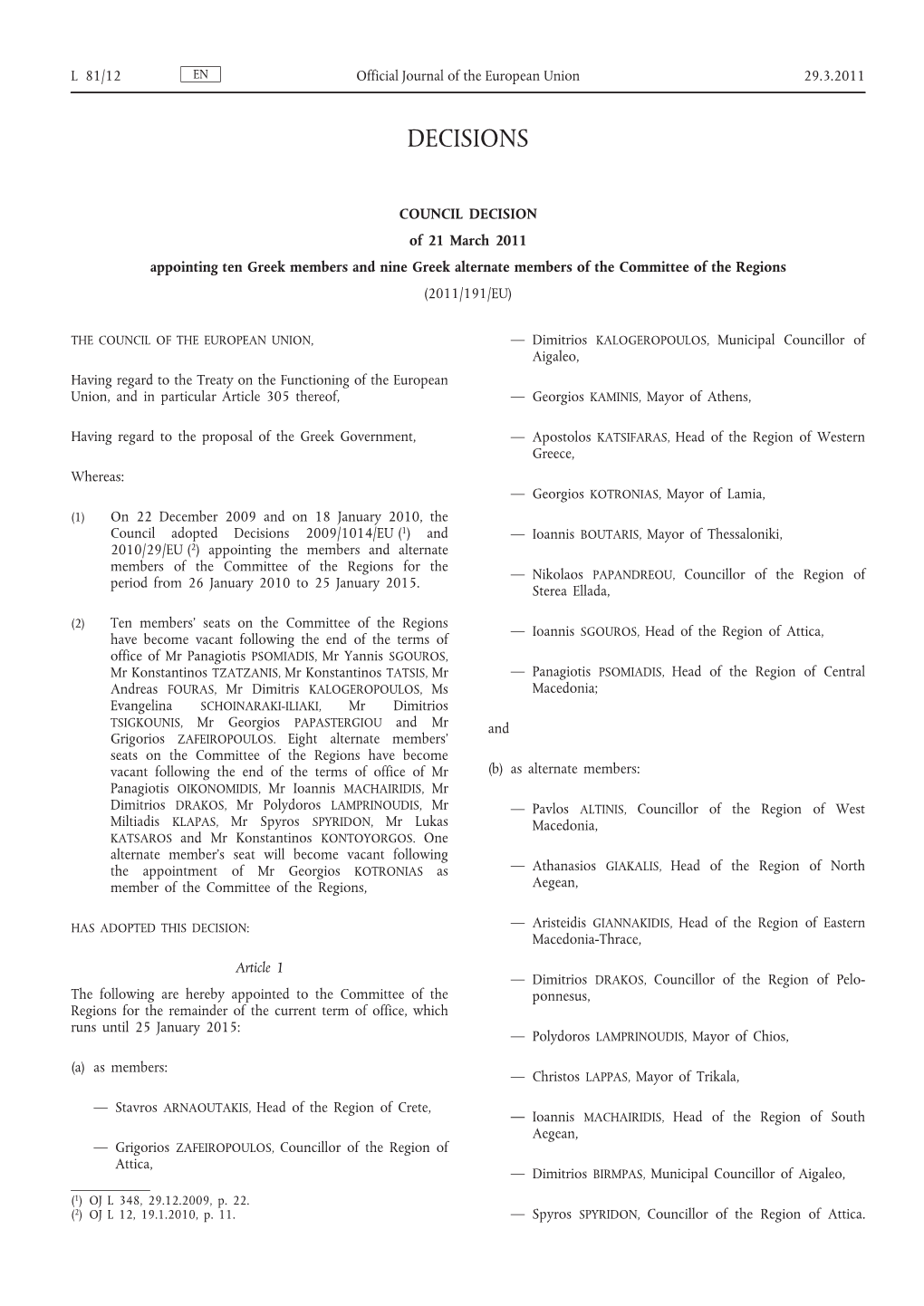 L 81/12 EN Official Journal of the European Union 29.3.2011

DECISIONS

COUNCIL DECISION

of 21 March 2011

appointing ten Greek members and nine Greek alternate members of the Committee of the Regions

(2011/191/EU)

THE COUNCIL OF THE EUROPEAN UNION,

Having regard to the Treaty on the Functioning of the European Union, and in particular Article 305 thereof,

Having regard to the proposal of the Greek Government,

Whereas:

(1) On 22 December 2009 and on 18 January 2010, the Council adopted Decisions 2009/1014/EU ($^1$) and 2010/29/EU ($^2$) appointing the members and alternate members of the Committee of the Regions for the period from 26 January 2010 to 25 January 2015.

(2) Ten members' seats on the Committee of the Regions have become vacant following the end of the terms of office of Mr Panagiotis PSOMIADIS, Mr Yannis SGOUROS, Mr Konstantinos TZATZANIS, Mr Konstantinos TATSIS, Mr Andreas FOURAS, Mr Dimitris KALOGEROPOULOS, Ms Evangelina SCHOINARAKI-ILIAKI, Mr Dimitrios TSIGKOUNIS, Mr Georgios PAPASTERGIOU and Mr Grigorios ZAFEIROPOULOS. Eight alternate members' seats on the Committee of the Regions have become vacant following the end of the terms of office of Mr Panagiotis OIKONOMIDIS, Mr Ioannis MACHAIRIDIS, Mr Dimitrios DRAKOS, Mr Polydoros LAMPRINOUDIS, Mr Miltiadis KLAPAS, Mr Spyros SPYRIDON, Mr Lukas KATSAROS and Mr Konstantinos KONTOYORGOS. One alternate member's seat will become vacant following the appointment of Mr Georgios KOTRONIAS as member of the Committee of the Regions,

HAS ADOPTED THIS DECISION:

Article 1

The following are hereby appointed to the Committee of the Regions for the remainder of the current term of office, which runs until 25 January 2015:

(a) as members:

— Stavros ARNAOUTAKIS, Head of the Region of Crete,

— Grigorios ZAFEIROPOULOS, Councillor of the Region of Attica,

($^1$) OJ L 348, 29.12.2009, p. 22.
($^2$) OJ L 12, 19.1.2010, p. 11.

— Dimitrios KALOGEROPOULOS, Municipal Councillor of Aigaleo,

— Georgios KAMINIS, Mayor of Athens,

— Apostolos KATSIFARAS, Head of the Region of Western Greece,

— Georgios KOTRONIAS, Mayor of Lamia,

— Ioannis BOUTARIS, Mayor of Thessaloniki,

— Nikolaos PAPANDREOU, Councillor of the Region of Sterea Ellada,

— Ioannis SGOUROS, Head of the Region of Attica,

— Panagiotis PSOMIADIS, Head of the Region of Central Macedonia;

and

(b) as alternate members:

— Pavlos ALTINIS, Councillor of the Region of West Macedonia,

— Athanasios GIAKALIS, Head of the Region of North Aegean,

— Aristeidis GIANNAKIDIS, Head of the Region of Eastern Macedonia-Thrace,

— Dimitrios DRAKOS, Councillor of the Region of Peloponnesus,

— Polydoros LAMPRINOUDIS, Mayor of Chios,

— Christos LAPPAS, Mayor of Trikala,

— Ioannis MACHAIRIDIS, Head of the Region of South Aegean,

— Dimitrios BIRMPAS, Municipal Councillor of Aigaleo,

— Spyros SPYRIDON, Councillor of the Region of Attica.